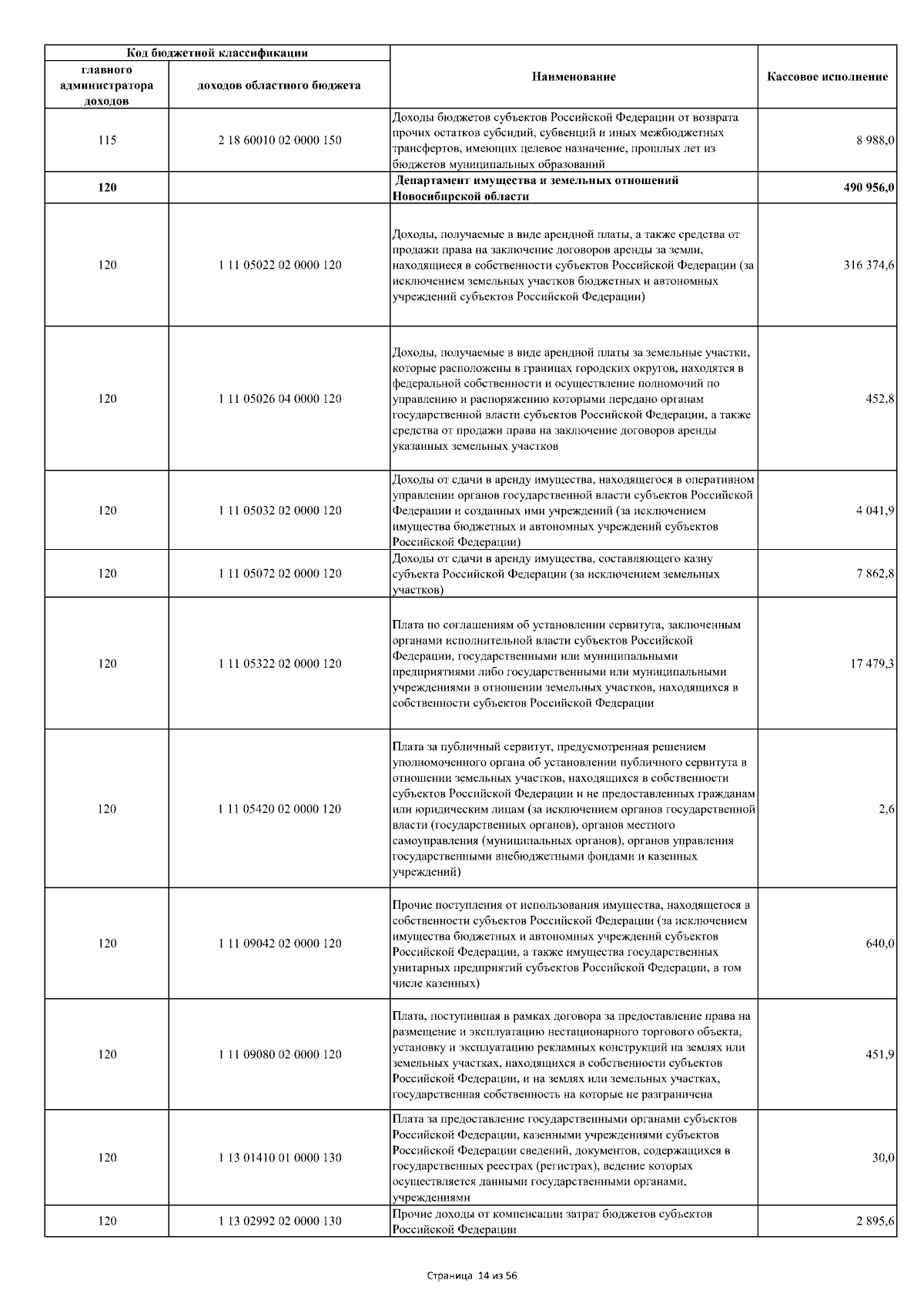 | Код бюджетной классификации |  | Наименование | Кассовое исполнение |
|---|---|---|---|
| главного администратора доходов | доходов областного бюджета |  |  |
| 115 | 2 18 60010 02 0000 150 | Доходы бюджетов субъектов Российской Федерации от возврата прочих остатков субсидий, субвенций и иных межбюджетных трансфертов, имеющих целевое назначение, прошлых лет из бюджетов муниципальных образований | 8 988,0 |
| 120 |  | Департамент имущества и земельных отношений Новосибирской области | 490 956,0 |
| 120 | 1 11 05022 02 0000 120 | Доходы, получаемые в виде арендной платы, а также средства от продажи права на заключение договоров аренды за земли, находящиеся в собственности субъектов Российской Федерации (за исключением земельных участков бюджетных и автономных учреждений субъектов Российской Федерации) | 316 374,6 |
| 120 | 1 11 05026 04 0000 120 | Доходы, получаемые в виде арендной платы за земельные участки, которые расположены в границах городских округов, находятся в федеральной собственности и осуществление полномочий по управлению и распоряжению которыми передано органам государственной власти субъектов Российской Федерации, а также средства от продажи права на заключение договоров аренды указанных земельных участков | 452,8 |
| 120 | 1 11 05032 02 0000 120 | Доходы от сдачи в аренду имущества, находящегося в оперативном управлении органов государственной власти субъектов Российской Федерации и созданных ими учреждений (за исключением имущества бюджетных и автономных учреждений субъектов Российской Федерации) | 4 041,9 |
| 120 | 1 11 05072 02 0000 120 | Доходы от сдачи в аренду имущества, составляющего казну субъекта Российской Федерации (за исключением земельных участков) | 7 862,8 |
| 120 | 1 11 05322 02 0000 120 | Плата по соглашениям об установлении сервитута, заключенным органами исполнительной власти субъектов Российской Федерации, государственными или муниципальными предприятиями либо государственными или муниципальными учреждениями в отношении земельных участков, находящихся в собственности субъектов Российской Федерации | 17 479,3 |
| 120 | 1 11 05420 02 0000 120 | Плата за публичный сервитут, предусмотренная решением уполномоченного органа об установлении публичного сервитута в отношении земельных участков, находящихся в собственности субъектов Российской Федерации и не предоставленных гражданам или юридическим лицам (за исключением органов государственной власти (государственных органов), органов местного самоуправления (муниципальных органов), органов управления государственными внебюджетными фондами и казенных учреждений) | 2,6 |
| 120 | 1 11 09042 02 0000 120 | Прочие поступления от использования имущества, находящегося в собственности субъектов Российской Федерации (за исключением имущества бюджетных и автономных учреждений субъектов Российской Федерации, а также имущества государственных унитарных предприятий субъектов Российской Федерации, в том числе казенных) | 640,0 |
| 120 | 1 11 09080 02 0000 120 | Плата, поступившая в рамках договора за предоставление права на размещение и эксплуатацию нестационарного торгового объекта, установку и эксплуатацию рекламных конструкций на землях или земельных участках, находящихся в собственности субъектов Российской Федерации, и на землях или земельных участках, государственная собственность на которые не разграничена | 451,9 |
| 120 | 1 13 01410 01 0000 130 | Плата за предоставление государственными органами субъектов Российской Федерации, казенными учреждениями субъектов Российской Федерации сведений, документов, содержащихся в государственных реестрах (регистрах), ведение которых осуществляется данными государственными органами, учреждениями | 30,0 |
| 120 | 1 13 02992 02 0000 130 | Прочие доходы от компенсации затрат бюджетов субъектов Российской Федерации | 2 895,6 |

Страница 14 из 56